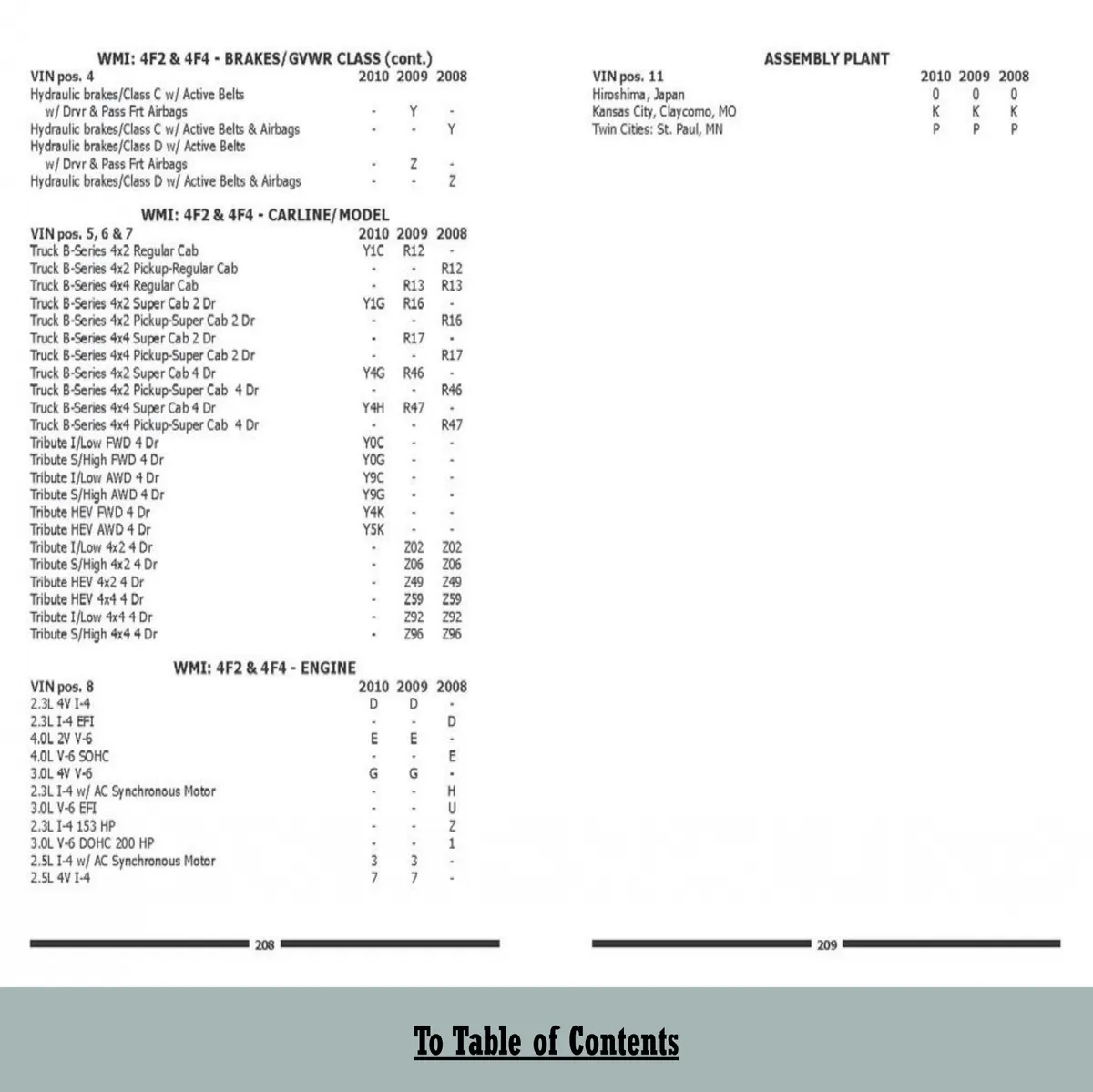 WMI: 4F2 & 4F4 - BRAKES/GVWR CLASS (cont.)

| VIN pos. 4 | 2010 | 2009 | 2008 |
|---|---|---|---|
| Hydraulic brakes/Class C w/ Active Belts w/ Drvr & Pass Frt Airbags | - | Y | - |
| Hydraulic brakes/Class C w/ Active Belts & Airbags | - | - | Y |
| Hydraulic brakes/Class D w/ Active Belts w/ Drvr & Pass Frt Airbags | - | Z | - |
| Hydraulic brakes/Class D w/ Active Belts & Airbags | - | - | Z |

WMI: 4F2 & 4F4 - CARLINE/MODEL

| VIN pos. 5, 6 & 7 | 2010 | 2009 | 2008 |
|---|---|---|---|
| Truck B-Series 4x2 Regular Cab | Y1C | R12 | - |
| Truck B-Series 4x2 Pickup-Regular Cab | - | - | R12 |
| Truck B-Series 4x4 Regular Cab | - | R13 | R13 |
| Truck B-Series 4x2 Super Cab 2 Dr | Y1G | R16 | - |
| Truck B-Series 4x2 Pickup-Super Cab 2 Dr | - | - | R16 |
| Truck B-Series 4x4 Super Cab 2 Dr | - | R17 | - |
| Truck B-Series 4x4 Pickup-Super Cab 2 Dr | - | - | R17 |
| Truck B-Series 4x2 Super Cab 4 Dr | Y4G | R46 | - |
| Truck B-Series 4x2 Pickup-Super Cab 4 Dr | - | - | R46 |
| Truck B-Series 4x4 Super Cab 4 Dr | Y4H | R47 | - |
| Truck B-Series 4x4 Pickup-Super Cab 4 Dr | - | - | R47 |
| Tribute I/Low FWD 4 Dr | Y0C | - | - |
| Tribute S/High FWD 4 Dr | Y0G | - | - |
| Tribute I/Low AWD 4 Dr | Y9C | - | - |
| Tribute S/High AWD 4 Dr | Y9G | - | - |
| Tribute HEV FWD 4 Dr | Y4K | - | - |
| Tribute HEV AWD 4 Dr | Y5K | - | - |
| Tribute I/Low 4x2 4 Dr | - | Z02 | Z02 |
| Tribute S/High 4x2 4 Dr | - | Z06 | Z06 |
| Tribute HEV 4x2 4 Dr | - | Z49 | Z49 |
| Tribute HEV 4x4 4 Dr | - | Z59 | Z59 |
| Tribute I/Low 4x4 4 Dr | - | Z92 | Z92 |
| Tribute S/High 4x4 4 Dr | - | Z96 | Z96 |

WMI: 4F2 & 4F4 - ENGINE

| VIN pos. 8 | 2010 | 2009 | 2008 |
|---|---|---|---|
| 2.3L 4V I-4 | D | D | - |
| 2.3L I-4 EFI | - | - | D |
| 4.0L 2V V-6 | E | E | - |
| 4.0L V-6 SOHC | - | - | E |
| 3.0L 4V V-6 | G | G | - |
| 2.3L I-4 w/ AC Synchronous Motor | - | - | H |
| 3.0L V-6 EFI | - | - | U |
| 2.3L I-4 153 HP | - | - | Z |
| 3.0L V-6 DOHC 200 HP | - | - | 1 |
| 2.5L I-4 w/ AC Synchronous Motor | 3 | 3 | - |
| 2.5L 4V I-4 | 7 | 7 | - |

208

ASSEMBLY PLANT

| VIN pos. 11 | 2010 | 2009 | 2008 |
|---|---|---|---|
| Hiroshima, Japan | 0 | 0 | 0 |
| Kansas City, Claycomo, MO | K | K | K |
| Twin Cities: St. Paul, MN | P | P | P |

209

To Table of Contents